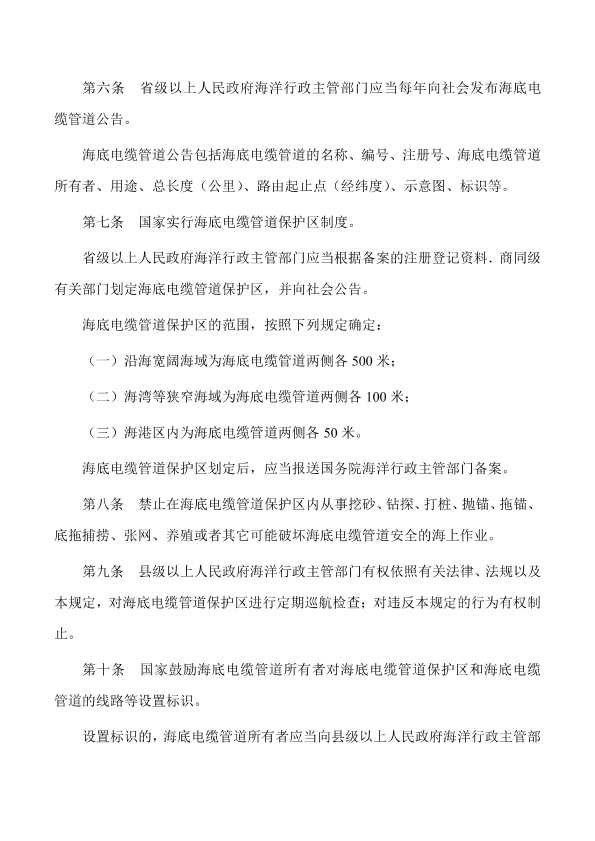 第六条　省级以上人民政府海洋行政主管部门应当每年向社会发布海底电缆管道公告。

海底电缆管道公告包括海底电缆管道的名称、编号、注册号、海底电缆管道所有者、用途、总长度（公里）、路由起止点（经纬度）、示意图、标识等。

第七条　国家实行海底电缆管道保护区制度。

省级以上人民政府海洋行政主管部门应当根据备案的注册登记资料．商同级有关部门划定海底电缆管道保护区，并向社会公告。

海底电缆管道保护区的范围，按照下列规定确定：

（一）沿海宽阔海域为海底电缆管道两侧各 500 米；

（二）海湾等狭窄海域为海底电缆管道两侧各 100 米；

（三）海港区内为海底电缆管道两侧各 50 米。

海底电缆管道保护区划定后，应当报送国务院海洋行政主管部门备案。

第八条　禁止在海底电缆管道保护区内从事挖砂、钻探、打桩、抛锚、拖锚、底拖捕捞、张网、养殖或者其它可能破坏海底电缆管道安全的海上作业。

第九条　县级以上人民政府海洋行政主管部门有权依照有关法律、法规以及本规定，对海底电缆管道保护区进行定期巡航检查；对违反本规定的行为有权制止。

第十条　国家鼓励海底电缆管道所有者对海底电缆管道保护区和海底电缆管道的线路等设置标识。

设置标识的，海底电缆管道所有者应当向县级以上人民政府海洋行政主管部